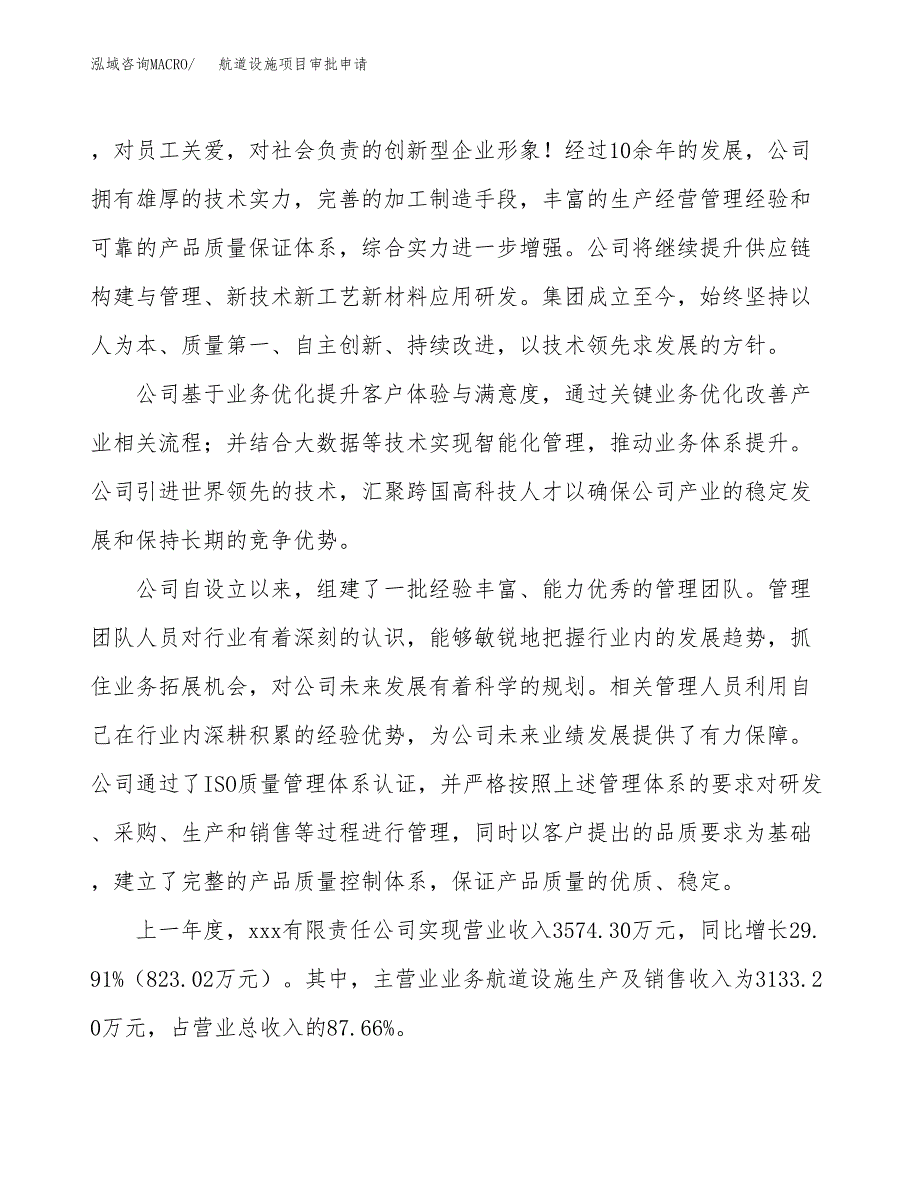 泓域咨询MACRO/　航道设施项目审批申请

，对员工关爱，对社会负责的创新型企业形象！经过10余年的发展，公司拥有雄厚的技术实力，完善的加工制造手段，丰富的生产经营管理经验和可靠的产品质量保证体系，综合实力进一步增强。公司将继续提升供应链构建与管理、新技术新工艺新材料应用研发。集团成立至今，始终坚持以人为本、质量第一、自主创新、持续改进，以技术领先求发展的方针。

公司基于业务优化提升客户体验与满意度，通过关键业务优化改善产业相关流程；并结合大数据等技术实现智能化管理，推动业务体系提升。公司引进世界领先的技术，汇聚跨国高科技人才以确保公司产业的稳定发展和保持长期的竞争优势。

公司自设立以来，组建了一批经验丰富、能力优秀的管理团队。管理团队人员对行业有着深刻的认识，能够敏锐地把握行业内的发展趋势，抓住业务拓展机会，对公司未来发展有着科学的规划。相关管理人员利用自己在行业内深耕积累的经验优势，为公司未来业绩发展提供了有力保障。公司通过了ISO质量管理体系认证，并严格按照上述管理体系的要求对研发、采购、生产和销售等过程进行管理，同时以客户提出的品质要求为基础，建立了完整的产品质量控制体系，保证产品质量的优质、稳定。

上一年度，xxx有限责任公司实现营业收入3574.30万元，同比增长29.91%（823.02万元）。其中，主营业业务航道设施生产及销售收入为3133.20万元，占营业总收入的87.66%。